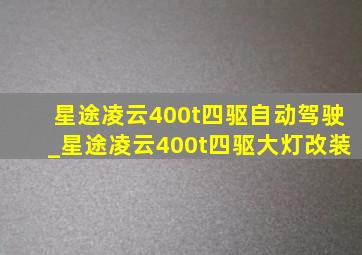 星途凌云400t四驱自动驾驶_星途凌云400t四驱大灯改装